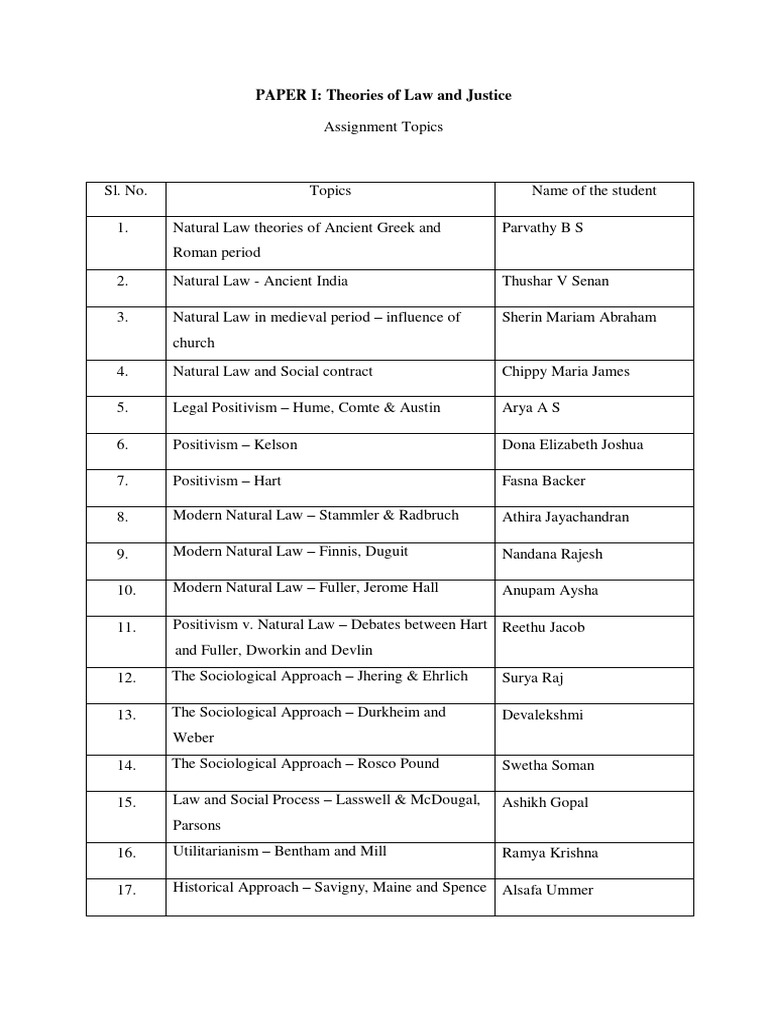 PAPER I: Theories of Law and Justice

Assignment Topics

| Sl. No. | Topics | Name of the student |
|---|---|---|
| 1. | Natural Law theories of Ancient Greek and Roman period | Parvathy B S |
| 2. | Natural Law - Ancient India | Thushar V Senan |
| 3. | Natural Law in medieval period – influence of church | Sherin Mariam Abraham |
| 4. | Natural Law and Social contract | Chippy Maria James |
| 5. | Legal Positivism – Hume, Comte & Austin | Arya A S |
| 6. | Positivism – Kelson | Dona Elizabeth Joshua |
| 7. | Positivism – Hart | Fasna Backer |
| 8. | Modern Natural Law – Stammler & Radbruch | Athira Jayachandran |
| 9. | Modern Natural Law – Finnis, Duguit | Nandana Rajesh |
| 10. | Modern Natural Law – Fuller, Jerome Hall | Anupam Aysha |
| 11. | Positivism v. Natural Law – Debates between Hart and Fuller, Dworkin and Devlin | Reethu Jacob |
| 12. | The Sociological Approach – Jhering & Ehrlich | Surya Raj |
| 13. | The Sociological Approach – Durkheim and Weber | Devalekshmi |
| 14. | The Sociological Approach – Rosco Pound | Swetha Soman |
| 15. | Law and Social Process – Lasswell & McDougal, Parsons | Ashikh Gopal |
| 16. | Utilitarianism – Bentham and Mill | Ramya Krishna |
| 17. | Historical Approach – Savigny, Maine and Spence | Alsafa Ummer |